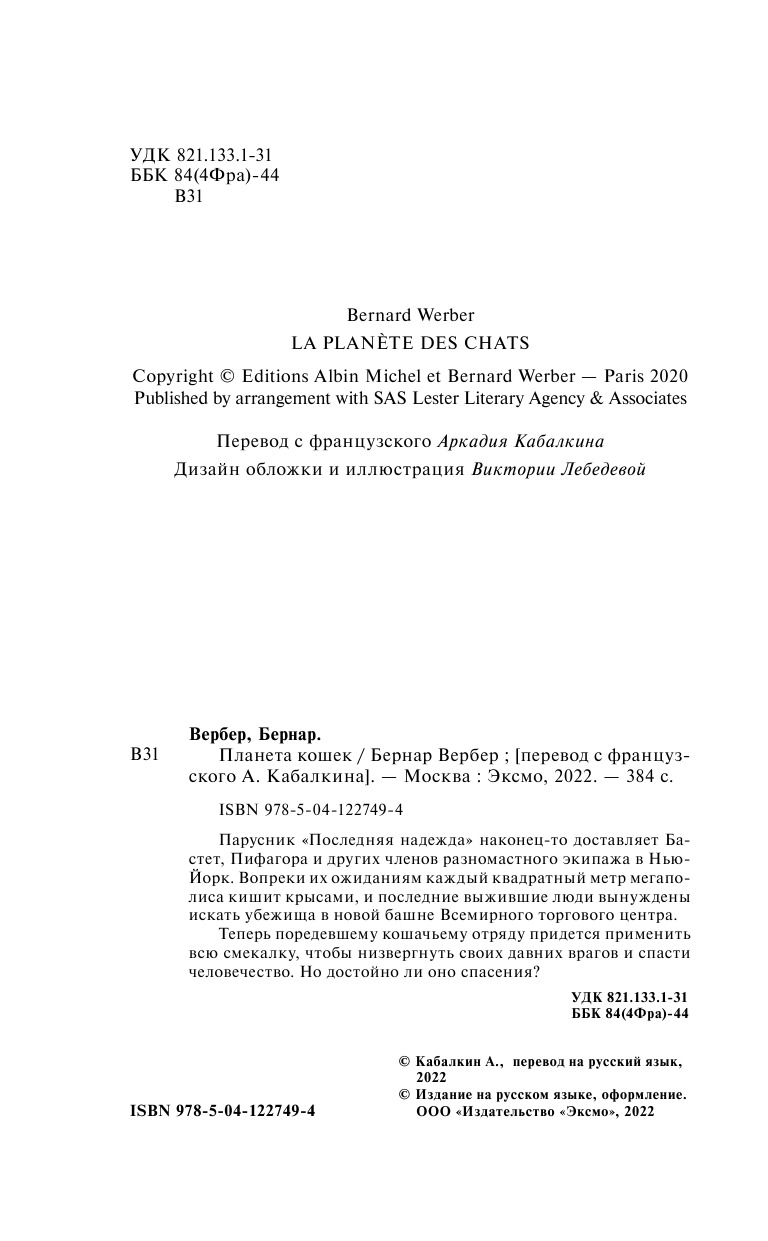 УДК 821.133.1-31
ББК 84(4Фра)-44
В31

Bernard Werber
LA PLANÈTE DES CHATS

Copyright © Editions Albin Michel et Bernard Werber — Paris 2020
Published by arrangement with SAS Lester Literary Agency & Associates

Перевод с французского Аркадия Кабалкина
Дизайн обложки и иллюстрация Виктории Лебедевой

Вербер, Бернар.
В31 Планета кошек / Бернар Вербер ; [перевод с французского А. Кабалкина]. — Москва : Эксмо, 2022. — 384 с.

ISBN 978-5-04-122749-4

Парусник «Последняя надежда» наконец-то доставляет Бастет, Пифагора и других членов разномастного экипажа в Нью-Йорк. Вопреки их ожиданиям каждый квадратный метр мегаполиса кишит крысами, и последние выжившие люди вынуждены искать убежища в новой башне Всемирного торгового центра.

Теперь поредевшему кошачьему отряду придется применить всю смекалку, чтобы низвергнуть своих давних врагов и спасти человечество. Но достойно ли оно спасения?

УДК 821.133.1-31
ББК 84(4Фра)-44

© Кабалкин А., перевод на русский язык, 2022
© Издание на русском языке, оформление. ООО «Издательство «Эксмо», 2022

ISBN 978-5-04-122749-4